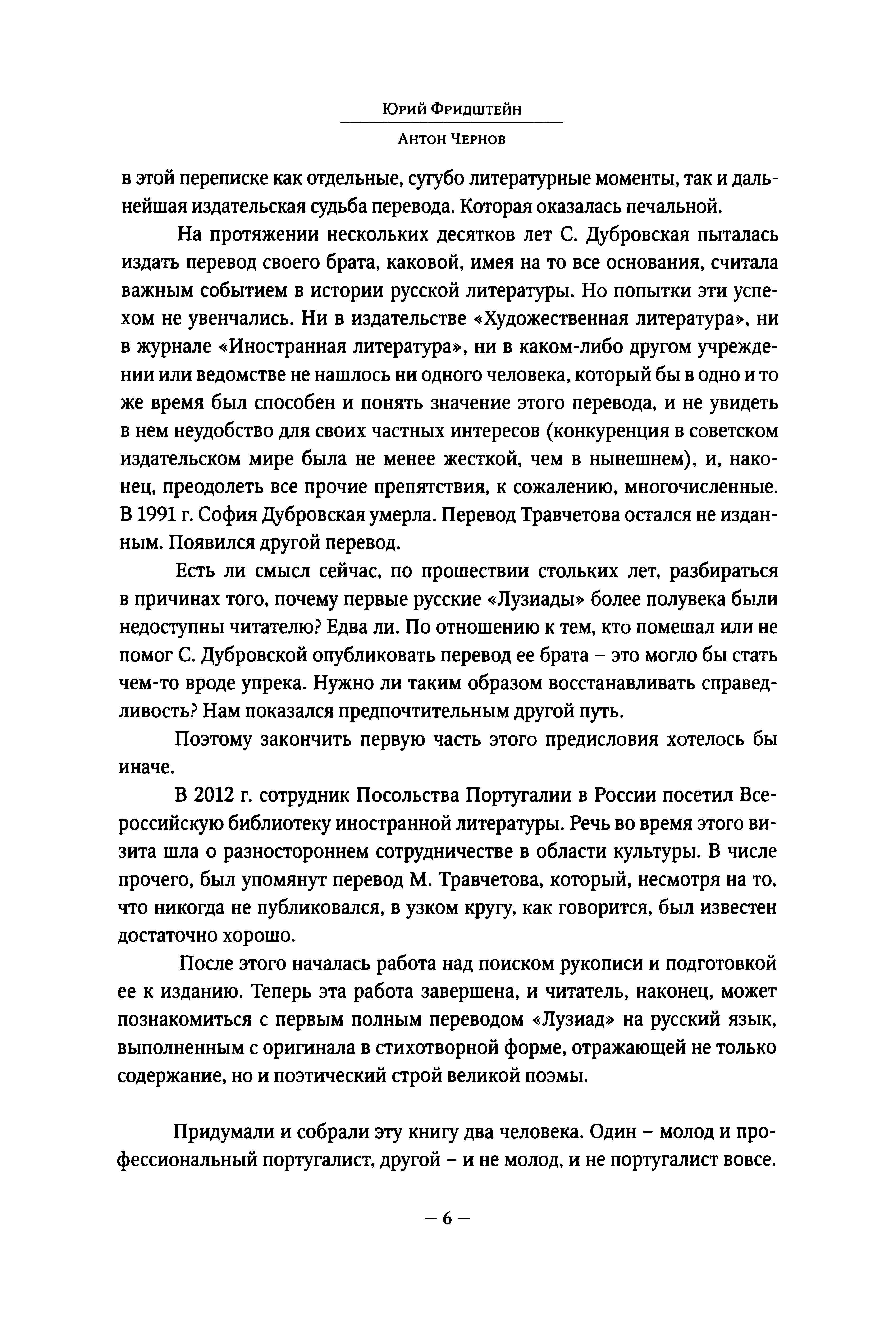 Юрий Фридштейн

Антон Чернов

в этой переписке как отдельные, сугубо литературные моменты, так и дальнейшая издательская судьба перевода. Которая оказалась печальной.

На протяжении нескольких десятков лет С. Дубровская пыталась издать перевод своего брата, каковой, имея на то все основания, считала важным событием в истории русской литературы. Но попытки эти успехом не увенчались. Ни в издательстве «Художественная литература», ни в журнале «Иностранная литература», ни в каком-либо другом учреждении или ведомстве не нашлось ни одного человека, который бы в одно и то же время был способен и понять значение этого перевода, и не увидеть в нем неудобство для своих частных интересов (конкуренция в советском издательском мире была не менее жесткой, чем в нынешнем), и, наконец, преодолеть все прочие препятствия, к сожалению, многочисленные. В 1991 г. София Дубровская умерла. Перевод Травчетова остался не изданным. Появился другой перевод.

Есть ли смысл сейчас, по прошествии стольких лет, разбираться в причинах того, почему первые русские «Лузиады» более полувека были недоступны читателю? Едва ли. По отношению к тем, кто помешал или не помог С. Дубровской опубликовать перевод ее брата – это могло бы стать чем-то вроде упрека. Нужно ли таким образом восстанавливать справедливость? Нам показался предпочтительным другой путь.

Поэтому закончить первую часть этого предисловия хотелось бы иначе.

В 2012 г. сотрудник Посольства Португалии в России посетил Всероссийскую библиотеку иностранной литературы. Речь во время этого визита шла о разностороннем сотрудничестве в области культуры. В числе прочего, был упомянут перевод М. Травчетова, который, несмотря на то, что никогда не публиковался, в узком кругу, как говорится, был известен достаточно хорошо.

После этого началась работа над поиском рукописи и подготовкой ее к изданию. Теперь эта работа завершена, и читатель, наконец, может познакомиться с первым полным переводом «Лузиад» на русский язык, выполненным с оригинала в стихотворной форме, отражающей не только содержание, но и поэтический строй великой поэмы.

Придумали и собрали эту книгу два человека. Один – молод и профессиональный португалист, другой – и не молод, и не португалист вовсе.

– 6 –